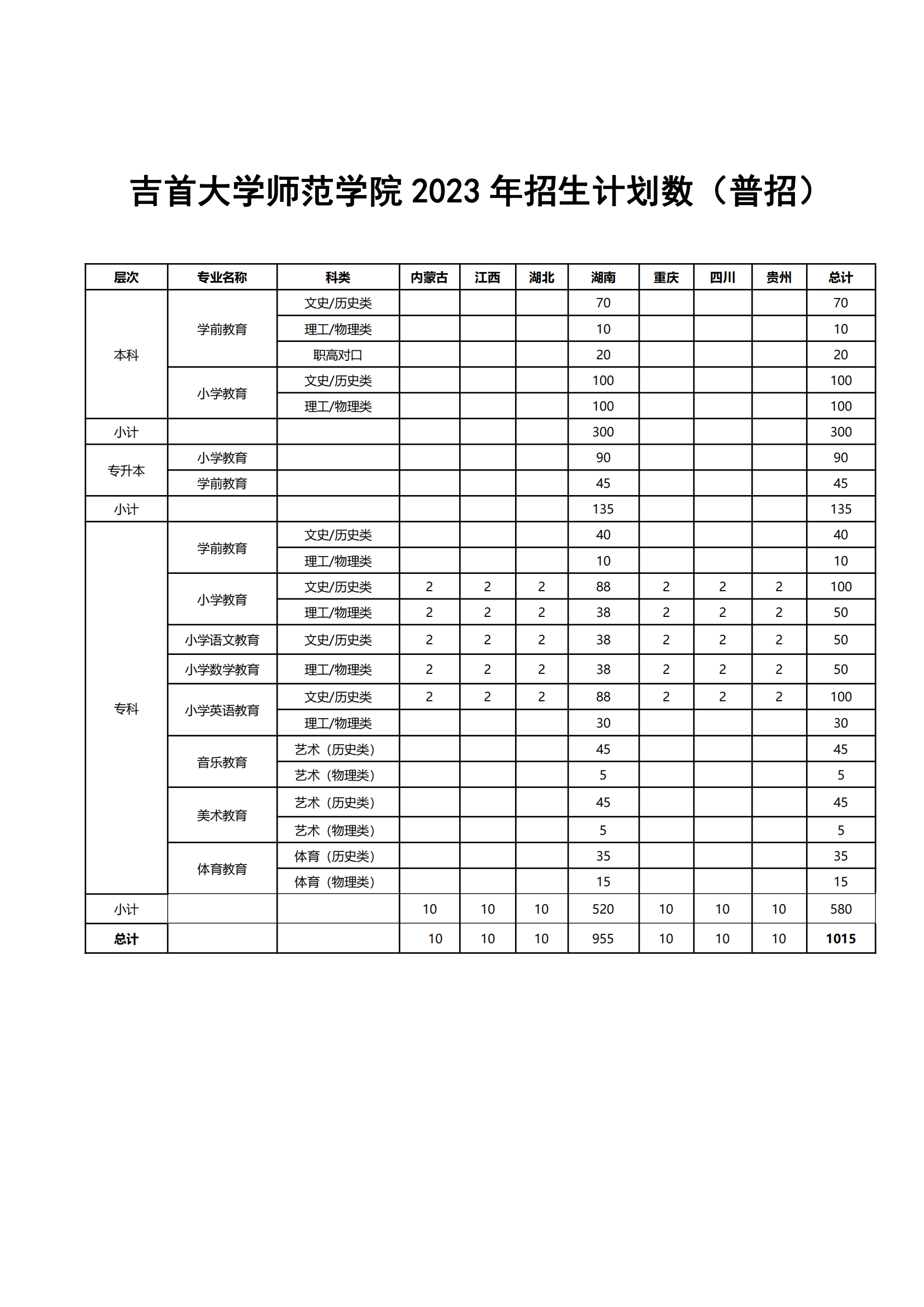 吉首大学师范学院 2023 年招生计划数（普招）

| 层次 | 专业名称 | 科类 | 内蒙古 | 江西 | 湖北 | 湖南 | 重庆 | 四川 | 贵州 | 总计 |
|---|---|---|---|---|---|---|---|---|---|---|
| 本科 | 学前教育 | 文史/历史类 | | | | 70 | | | | 70 |
| | | 理工/物理类 | | | | 10 | | | | 10 |
| | | 职高对口 | | | | 20 | | | | 20 |
| | 小学教育 | 文史/历史类 | | | | 100 | | | | 100 |
| | | 理工/物理类 | | | | 100 | | | | 100 |
| 小计 | | | | | | 300 | | | | 300 |
| 专升本 | 小学教育 | | | | | 90 | | | | 90 |
| | 学前教育 | | | | | 45 | | | | 45 |
| 小计 | | | | | | 135 | | | | 135 |
| 专科 | 学前教育 | 文史/历史类 | | | | 40 | | | | 40 |
| | | 理工/物理类 | | | | 10 | | | | 10 |
| | 小学教育 | 文史/历史类 | 2 | 2 | 2 | 88 | 2 | 2 | 2 | 100 |
| | | 理工/物理类 | 2 | 2 | 2 | 38 | 2 | 2 | 2 | 50 |
| | 小学语文教育 | 文史/历史类 | 2 | 2 | 2 | 38 | 2 | 2 | 2 | 50 |
| | 小学数学教育 | 理工/物理类 | 2 | 2 | 2 | 38 | 2 | 2 | 2 | 50 |
| | 小学英语教育 | 文史/历史类 | 2 | 2 | 2 | 88 | 2 | 2 | 2 | 100 |
| | | 理工/物理类 | | | | 30 | | | | 30 |
| | 音乐教育 | 艺术（历史类） | | | | 45 | | | | 45 |
| | | 艺术（物理类） | | | | 5 | | | | 5 |
| | 美术教育 | 艺术（历史类） | | | | 45 | | | | 45 |
| | | 艺术（物理类） | | | | 5 | | | | 5 |
| | 体育教育 | 体育（历史类） | | | | 35 | | | | 35 |
| | | 体育（物理类） | | | | 15 | | | | 15 |
| 小计 | | | 10 | 10 | 10 | 520 | 10 | 10 | 10 | 580 |
| 总计 | | | 10 | 10 | 10 | 955 | 10 | 10 | 10 | 1015 |